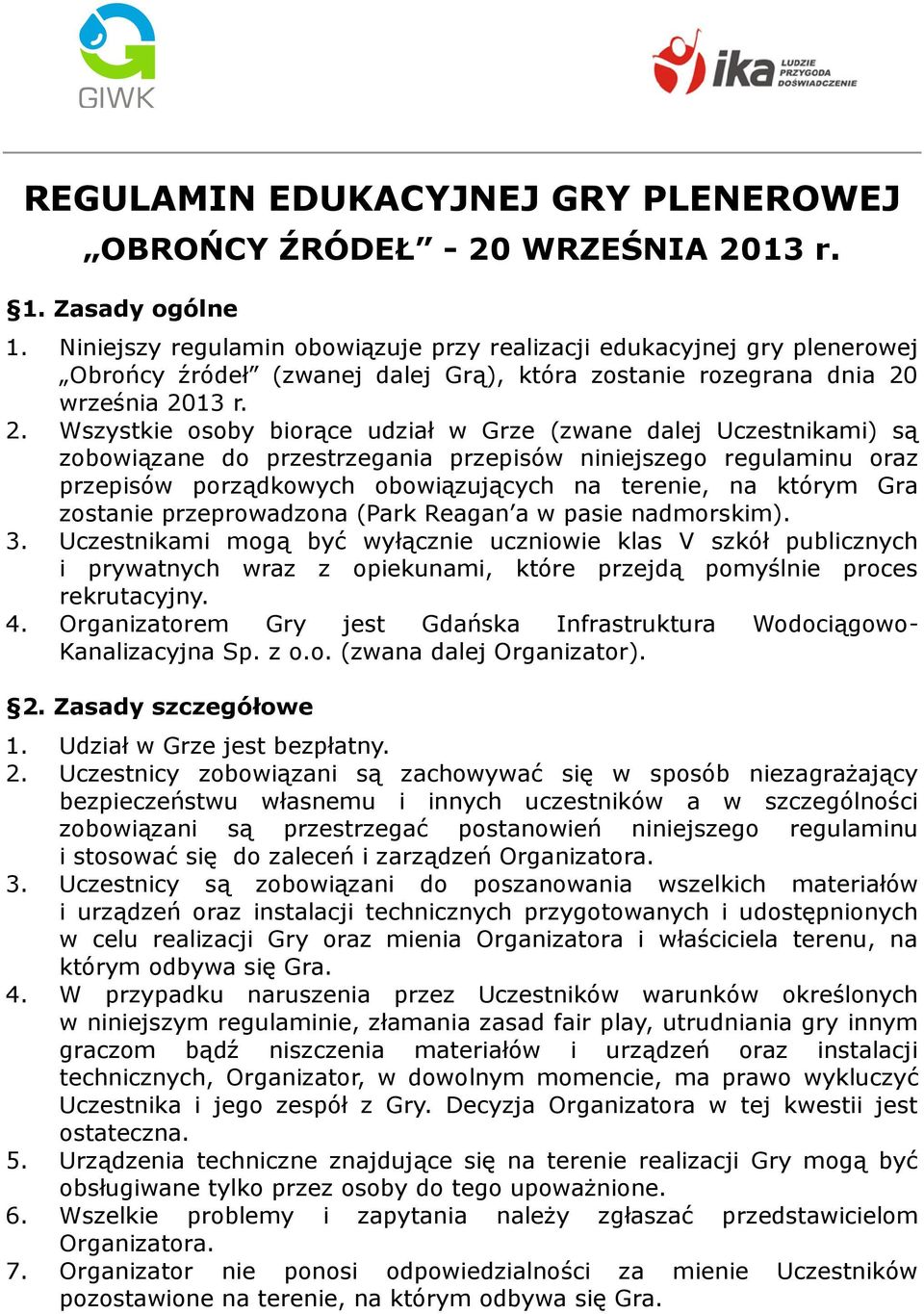 GIWK

ika LUDZIE PRZYGODA DOŚWIADCZENIE

REGULAMIN EDUKACYJNEJ GRY PLENEROWEJ „OBROŃCY ŹRÓDEŁ” - 20 WRZEŚNIA 2013 r.

§1. Zasady ogólne

1. Niniejszy regulamin obowiązuje przy realizacji edukacyjnej gry plenerowej „Obrońcy źródeł” (zwanej dalej Grą), która zostanie rozegrana dnia 20 września 2013 r.
2. Wszystkie osoby biorące udział w Grze (zwane dalej Uczestnikami) są zobowiązane do przestrzegania przepisów niniejszego regulaminu oraz przepisów porządkowych obowiązujących na terenie, na którym Gra zostanie przeprowadzona (Park Reagan’a w pasie nadmorskim).
3. Uczestnikami mogą być wyłącznie uczniowie klas V szkół publicznych i prywatnych wraz z opiekunami, które przejdą pomyślnie proces rekrutacyjny.
4. Organizatorem Gry jest Gdańska Infrastruktura Wodociągowo-Kanalizacyjna Sp. z o.o. (zwana dalej Organizator).

§2. Zasady szczegółowe

1. Udział w Grze jest bezpłatny.
2. Uczestnicy zobowiązani są zachowywać się w sposób niezagrażający bezpieczeństwu własnemu i innych uczestników a w szczególności zobowiązani są przestrzegać postanowień niniejszego regulaminu i stosować się do zaleceń i zarządzeń Organizatora.
3. Uczestnicy są zobowiązani do poszanowania wszelkich materiałów i urządzeń oraz instalacji technicznych przygotowanych i udostępnionych w celu realizacji Gry oraz mienia Organizatora i właściciela terenu, na którym odbywa się Gra.
4. W przypadku naruszenia przez Uczestników warunków określonych w niniejszym regulaminie, złamania zasad fair play, utrudniania gry innym graczom bądź niszczenia materiałów i urządzeń oraz instalacji technicznych, Organizator, w dowolnym momencie, ma prawo wykluczyć Uczestnika i jego zespół z Gry. Decyzja Organizatora w tej kwestii jest ostateczna.
5. Urządzenia techniczne znajdujące się na terenie realizacji Gry mogą być obsługiwane tylko przez osoby do tego upoważnione.
6. Wszelkie problemy i zapytania należy zgłaszać przedstawicielom Organizatora.
7. Organizator nie ponosi odpowiedzialności za mienie Uczestników pozostawione na terenie, na którym odbywa się Gra.